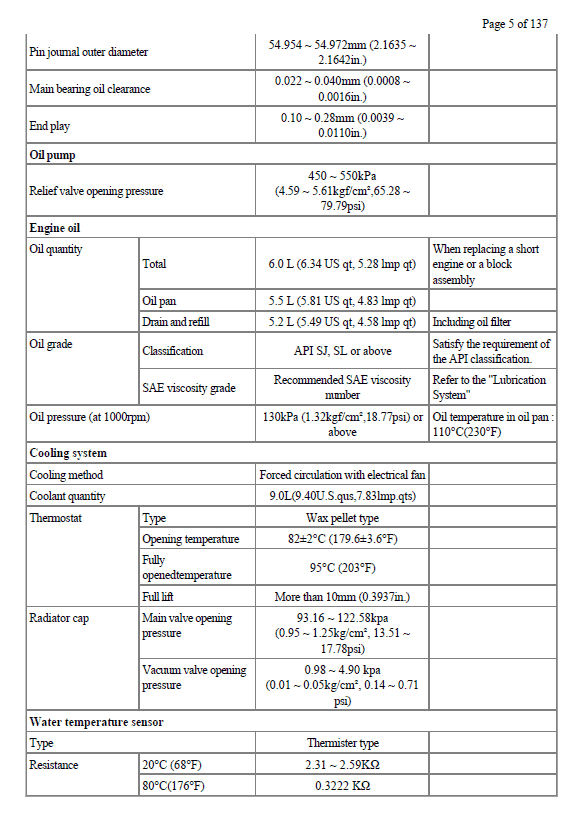 Page 5 of 137

| | | | |
|---|---|---|---|
| Pin journal outer diameter | | 54.954 ~ 54.972mm (2.1635 ~ 2.1642in.) | |
| Main bearing oil clearance | | 0.022 ~ 0.040mm (0.0008 ~ 0.0016in.) | |
| End play | | 0.10 ~ 0.28mm (0.0039 ~ 0.0110in.) | |
| **Oil pump** | | | |
| Relief valve opening pressure | | 450 ~ 550kPa (4.59 ~ 5.61kgf/cm²,65.28 ~ 79.79psi) | |
| **Engine oil** | | | |
| Oil quantity | Total | 6.0 L (6.34 US qt, 5.28 lmp qt) | When replacing a short engine or a block assembly |
| | Oil pan | 5.5 L (5.81 US qt, 4.83 lmp qt) | |
| | Drain and refill | 5.2 L (5.49 US qt, 4.58 lmp qt) | Including oil filter |
| Oil grade | Classification | API SJ, SL or above | Satisfy the requirement of the API classification. |
| | SAE viscosity grade | Recommended SAE viscosity number | Refer to the "Lubrication System" |
| Oil pressure (at 1000rpm) | | 130kPa (1.32kgf/cm²,18.77psi) or above | Oil temperature in oil pan : 110°C(230°F) |
| **Cooling system** | | | |
| Cooling method | | Forced circulation with electrical fan | |
| Coolant quantity | | 9.0L(9.40U.S.qus,7.83lmp.qts) | |
| Thermostat | Type | Wax pellet type | |
| | Opening temperature | 82±2°C (179.6±3.6°F) | |
| | Fully openedtemperature | 95°C (203°F) | |
| | Full lift | More than 10mm (0.3937in.) | |
| Radiator cap | Main valve opening pressure | 93.16 ~ 122.58kpa (0.95 ~ 1.25kg/cm², 13.51 ~ 17.78psi) | |
| | Vacuum valve opening pressure | 0.98 ~ 4.90 kpa (0.01 ~ 0.05kg/cm², 0.14 ~ 0.71 psi) | |
| **Water temperature sensor** | | | |
| Type | | Thermister type | |
| Resistance | 20°C (68°F) | 2.31 ~ 2.59KΩ | |
| | 80°C(176°F) | 0.3222 KΩ | |